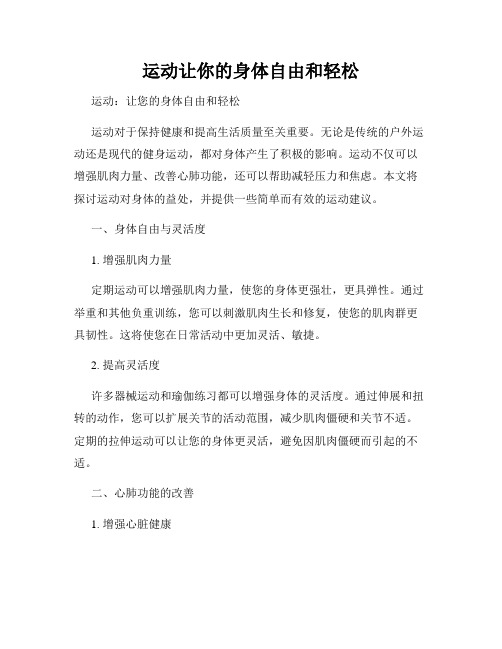 运动让你的身体自由和轻松

运动：让您的身体自由和轻松

运动对于保持健康和提高生活质量至关重要。无论是传统的户外运动还是现代的健身运动，都对身体产生了积极的影响。运动不仅可以增强肌肉力量、改善心肺功能，还可以帮助减轻压力和焦虑。本文将探讨运动对身体的益处，并提供一些简单而有效的运动建议。

一、身体自由与灵活度

1. 增强肌肉力量

定期运动可以增强肌肉力量，使您的身体更强壮，更具弹性。通过举重和其他负重训练，您可以刺激肌肉生长和修复，使您的肌肉群更具韧性。这将使您在日常活动中更加灵活、敏捷。

2. 提高灵活度

许多器械运动和瑜伽练习都可以增强身体的灵活度。通过伸展和扭转的动作，您可以扩展关节的活动范围，减少肌肉僵硬和关节不适。定期的拉伸运动可以让您的身体更灵活，避免因肌肉僵硬而引起的不适。

二、心肺功能的改善

1. 增强心脏健康